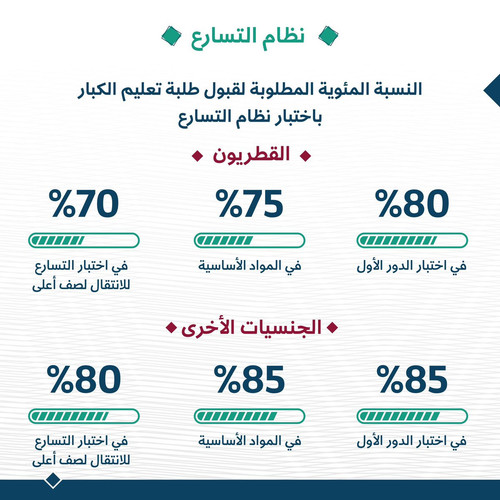 نظام التسارع

النسبة المئوية المطلوبة لقبول طلبة تعليم الكبار باختبار نظام التسارع

القطريون

%80
في اختبار الدور الأول

%75
في المواد الأساسية

%70
في اختبار التسارع للانتقال لصف أعلى

الجنسيات الأخرى

%85
في اختبار الدور الأول

%85
في المواد الأساسية

%80
في اختبار التسارع للانتقال لصف أعلى